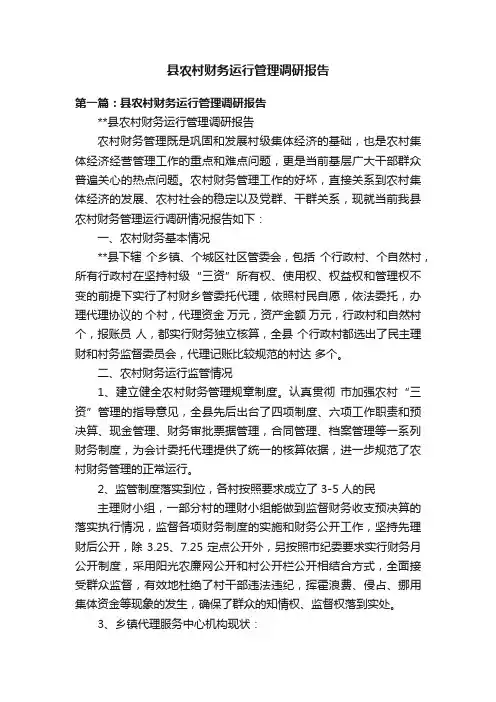 县农村财务运行管理调研报告

第一篇：县农村财务运行管理调研报告

**县农村财务运行管理调研报告

农村财务管理既是巩固和发展村级集体经济的基础，也是农村集体经济经营管理工作的重点和难点问题，更是当前基层广大干部群众普遍关心的热点问题。农村财务管理工作的好坏，直接关系到农村集体经济的发展、农村社会的稳定以及党群、干群关系，现就当前我县农村财务管理运行调研情况报告如下：

一、农村财务基本情况

**县下辖 个乡镇、个城区社区管委会，包括 个行政村、个自然村，所有行政村在坚持村级“三资”所有权、使用权、权益权和管理权不变的前提下实行了村财乡管委托代理，依照村民自愿，依法委托，办理代理协议的 个村，代理资金 万元，资产金额 万元，行政村和自然村 个，报账员 人，都实行财务独立核算，全县 个行政村都选出了民主理财和村务监督委员会，代理记账比较规范的村达 多个。

二、农村财务运行监管情况

1、建立健全农村财务管理规章制度。认真贯彻 市加强农村“三资”管理的指导意见，全县先后出台了四项制度、六项工作职责和预决算、现金管理、财务审批票据管理，合同管理、档案管理等一系列财务制度，为会计委托代理提供了统一的核算依据，进一步规范了农村财务管理的正常运行。

2、监管制度落实到位，各村按照要求成立了 3-5 人的民

主理财小组，一部分村的理财小组能做到监督财务收支预决算的落实执行情况，监督各项财务制度的实施和财务公开工作，坚持先理财后公开，除 3.25、7.25 定点公开外，另按照市纪委要求实行财务月公开制度，采用阳光农廉网公开和村公开栏公开相结合方式，全面接受群众监督，有效地杜绝了村干部违法违纪，挥霍浪费、侵占、挪用集体资金等现象的发生，确保了群众的知情权、监督权落到实处。

3、乡镇代理服务中心机构现状：